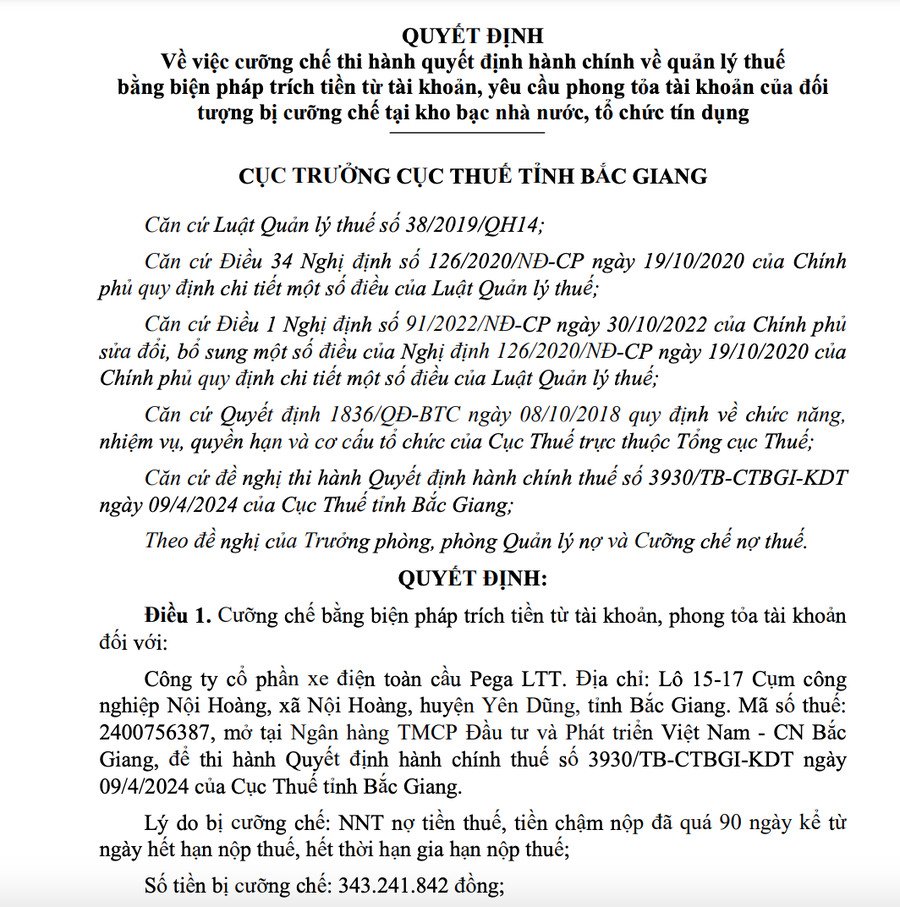 QUYẾT ĐỊNH
Về việc cưỡng chế thi hành quyết định hành chính về quản lý thuế bằng biện pháp trích tiền từ tài khoản, yêu cầu phong tỏa tài khoản của đối tượng bị cưỡng chế tại kho bạc nhà nước, tổ chức tín dụng

CỤC TRƯỞNG CỤC THUẾ TỈNH BẮC GIANG

Căn cứ Luật Quản lý thuế số 38/2019/QH14;

Căn cứ Điều 34 Nghị định số 126/2020/NĐ-CP ngày 19/10/2020 của Chính phủ quy định chi tiết một số điều của Luật Quản lý thuế;

Căn cứ Điều 1 Nghị định số 91/2022/NĐ-CP ngày 30/10/2022 của Chính phủ sửa đổi, bổ sung một số điều của Nghị định 126/2020/NĐ-CP ngày 19/10/2020 của Chính phủ quy định chi tiết một số điều của Luật Quản lý thuế;

Căn cứ Quyết định 1836/QĐ-BTC ngày 08/10/2018 quy định về chức năng, nhiệm vụ, quyền hạn và cơ cấu tổ chức của Cục Thuế trực thuộc Tổng cục Thuế;

Căn cứ đề nghị thi hành Quyết định hành chính thuế số 3930/TB-CTBGI-KDT ngày 09/4/2024 của Cục Thuế tỉnh Bắc Giang;

Theo đề nghị của Trưởng phòng, phòng Quản lý nợ và Cưỡng chế nợ thuế.

QUYẾT ĐỊNH:

Điều 1. Cưỡng chế bằng biện pháp trích tiền từ tài khoản, phong tỏa tài khoản đối với:

Công ty cổ phần xe điện toàn cầu Pega LTT. Địa chỉ: Lô 15-17 Cụm công nghiệp Nội Hoàng, xã Nội Hoàng, huyện Yên Dũng, tỉnh Bắc Giang. Mã số thuế: 2400756387, mở tại Ngân hàng TMCP Đầu tư và Phát triển Việt Nam - CN Bắc Giang, để thi hành Quyết định hành chính thuế số 3930/TB-CTBGI-KDT ngày 09/4/2024 của Cục Thuế tỉnh Bắc Giang.

Lý do bị cưỡng chế: NNT nợ tiền thuế, tiền chậm nộp đã quá 90 ngày kể từ ngày hết hạn nộp thuế, hết thời hạn gia hạn nộp thuế;

Số tiền bị cưỡng chế: 343.241.842 đồng;